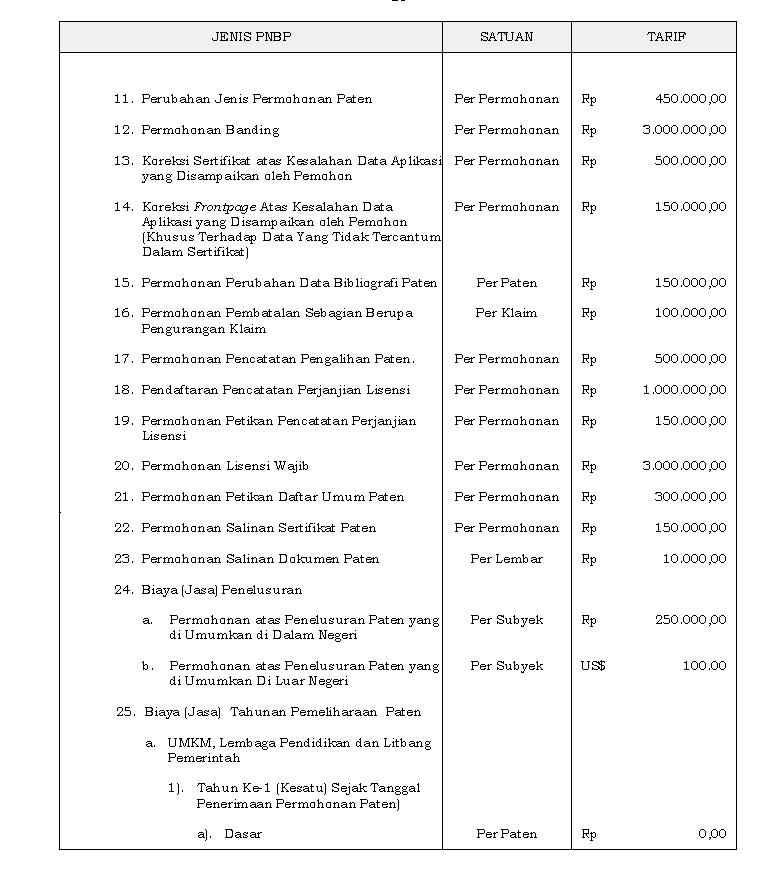 | JENIS PNBP | SATUAN | TARIF |
|---|---|---|
| 11. Perubahan Jenis Permohonan Paten | Per Permohonan | Rp 450.000,00 |
| 12. Permohonan Banding | Per Permohonan | Rp 3.000.000,00 |
| 13. Koreksi Sertifikat atas Kesalahan Data Aplikasi yang Disampaikan oleh Pemohon | Per Permohonan | Rp 500.000,00 |
| 14. Koreksi Frontpage Atas Kesalahan Data Aplikasi yang Disampaikan oleh Pemohon (Khusus Terhadap Data Yang Tidak Tercantum Dalam Sertifikat) | Per Permohonan | Rp 150.000,00 |
| 15. Permohonan Perubahan Data Bibliografi Paten | Per Paten | Rp 150.000,00 |
| 16. Permohonan Pembatalan Sebagian Berupa Pengurangan Klaim | Per Klaim | Rp 100.000,00 |
| 17. Permohonan Pencatatan Pengalihan Paten. | Per Permohonan | Rp 500.000,00 |
| 18. Pendaftaran Pencatatan Perjanjian Lisensi | Per Permohonan | Rp 1.000.000,00 |
| 19. Permohonan Petikan Pencatatan Perjanjian Lisensi | Per Permohonan | Rp 150.000,00 |
| 20. Permohonan Lisensi Wajib | Per Permohonan | Rp 3.000.000,00 |
| 21. Permohonan Petikan Daftar Umum Paten | Per Permohonan | Rp 300.000,00 |
| 22. Permohonan Salinan Sertifikat Paten | Per Permohonan | Rp 150.000,00 |
| 23. Permohonan Salinan Dokumen Paten | Per Lembar | Rp 10.000,00 |
| 24. Biaya (Jasa) Penelusuran | | |
| a. Permohonan atas Penelusuran Paten yang di Umumkan di Dalam Negeri | Per Subyek | Rp 250.000,00 |
| b. Permohonan atas Penelusuran Paten yang di Umumkan Di Luar Negeri | Per Subyek | US$ 100.00 |
| 25. Biaya (Jasa) Tahunan Pemeliharaan Paten | | |
| a. UMKM, Lembaga Pendidikan dan Litbang Pemerintah | | |
| 1). Tahun Ke-1 (Kesatu) Sejak Tanggal Penerimaan Permohonan Paten) | | |
| a). Dasar | Per Paten | Rp 0,00 |